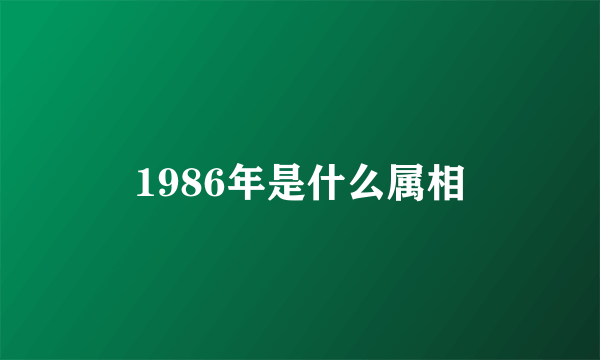 1986年是什么属相